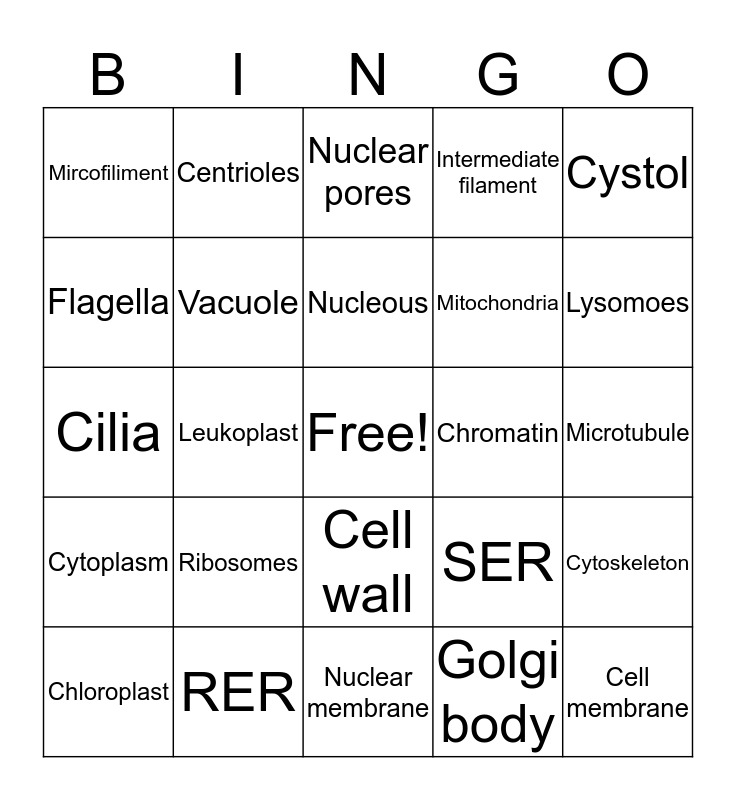 | B | I | N | G | O |
|---|---|---|---|---|
| Mircofiliment | Centrioles | Nuclear pores | Intermediate filament | Cystol |
| Flagella | Vacuole | Nucleous | Mitochondria | Lysomoes |
| Cilia | Leukoplast | Free! | Chromatin | Microtubule |
| Cytoplasm | Ribosomes | Cell wall | SER | Cytoskeleton |
| Chloroplast | RER | Nuclear membrane | Golgi body | Cell membrane |